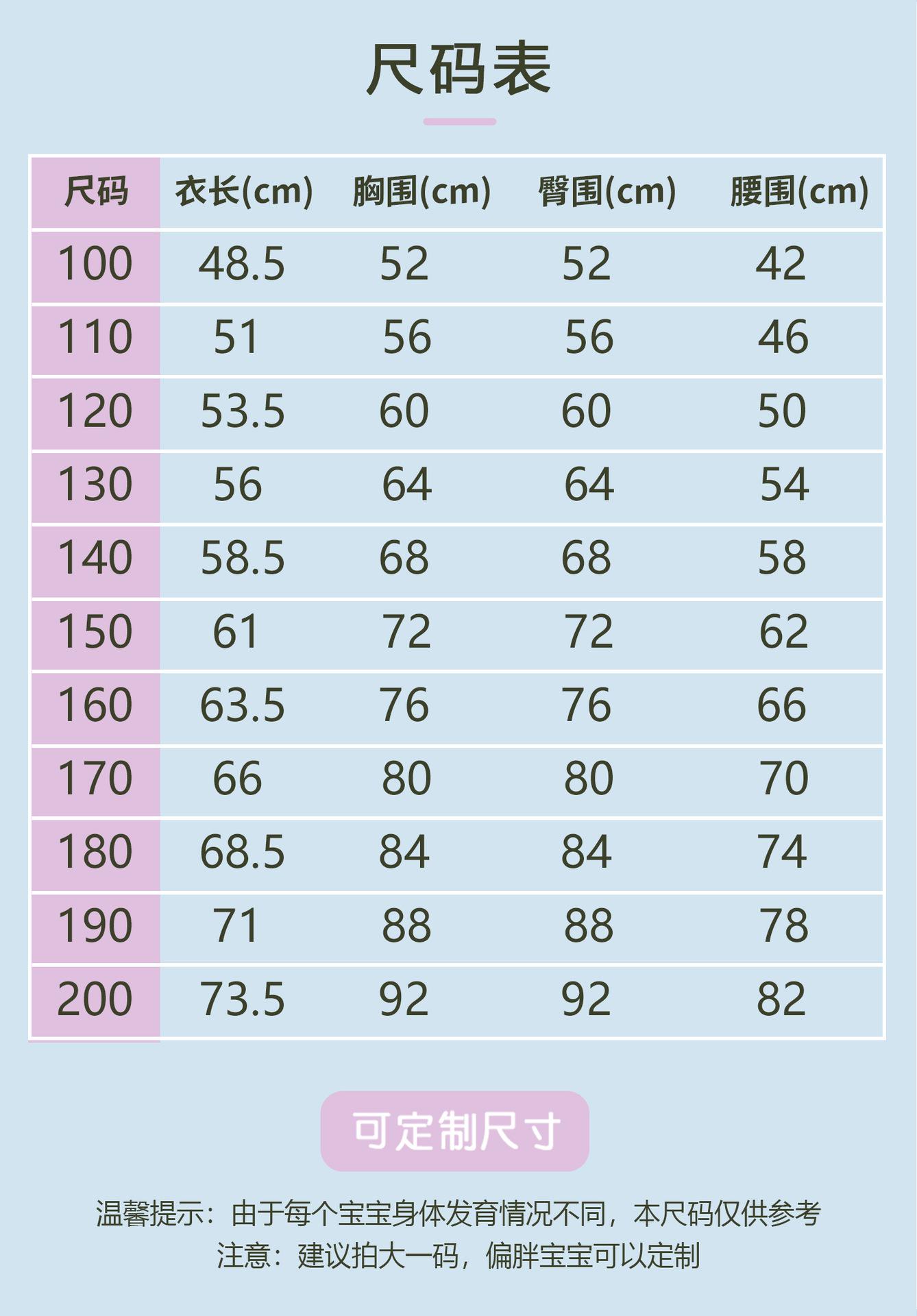 尺码表

| 尺码 | 衣长(cm) | 胸围(cm) | 臀围(cm) | 腰围(cm) |
|---|---|---|---|---|
| 100 | 48.5 | 52 | 52 | 42 |
| 110 | 51 | 56 | 56 | 46 |
| 120 | 53.5 | 60 | 60 | 50 |
| 130 | 56 | 64 | 64 | 54 |
| 140 | 58.5 | 68 | 68 | 58 |
| 150 | 61 | 72 | 72 | 62 |
| 160 | 63.5 | 76 | 76 | 66 |
| 170 | 66 | 80 | 80 | 70 |
| 180 | 68.5 | 84 | 84 | 74 |
| 190 | 71 | 88 | 88 | 78 |
| 200 | 73.5 | 92 | 92 | 82 |

可定制尺寸

温馨提示：由于每个宝宝身体发育情况不同，本尺码仅供参考
注意：建议拍大一码，偏胖宝宝可以定制